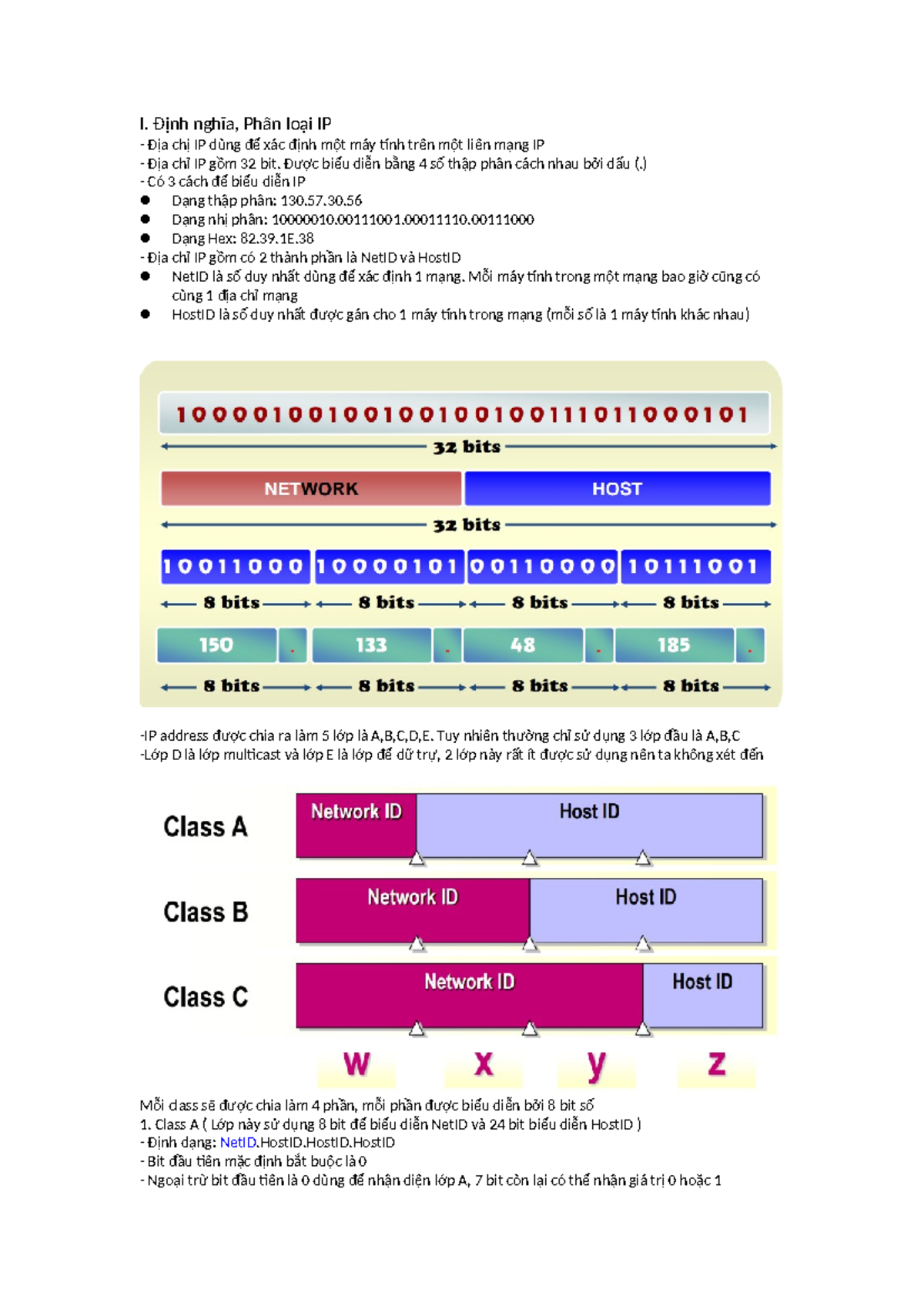 I. Định nghĩa, Phân loại IP
- Địa chỉ IP dùng để xác định một máy tính trên một liên mạng IP
- Địa chỉ IP gồm 32 bit. Được biểu diễn bằng 4 số thập phân cách nhau bởi dấu (.)
- Có 3 cách để biểu diễn IP
● Dạng thập phân: 130.57.30.56
● Dạng nhị phân: 10000010.00111001.00011110.00111000
● Dạng Hex: 82.39.1E.38
- Địa chỉ IP gồm có 2 thành phần là NetID và HostID
● NetID là số duy nhất dùng để xác định 1 mạng. Mỗi máy tính trong một mạng bao giờ cũng có cùng 1 địa chỉ mạng
● HostID là số duy nhất được gán cho 1 máy tính trong mạng (mỗi số là 1 máy tính khác nhau)

10000100100100100100111011000101
32 bits
NETWORK
HOST
32 bits
10011000 10000101 00110000 10111001
8 bits 8 bits 8 bits 8 bits
150 . 133 . 48 . 185 .
8 bits 8 bits 8 bits 8 bits

-IP address được chia ra làm 5 lớp là A,B,C,D,E. Tuy nhiên thường chỉ sử dụng 3 lớp đầu là A,B,C
-Lớp D là lớp multicast và lớp E là lớp để dữ trự, 2 lớp này rất ít được sử dụng nên ta không xét đến

Class A Network ID Host ID
Class B Network ID Host ID
Class C Network ID Host ID
w x y z

Mỗi class sẽ được chia làm 4 phần, mỗi phần được biểu diễn bởi 8 bit số
1. Class A ( Lớp này sử dụng 8 bit để biểu diễn NetID và 24 bit biểu diễn HostID )
- Định dạng: NetID.HostID.HostID.HostID
- Bit đầu tiên mặc định bắt buộc là 0
- Ngoại trừ bit đầu tiên là 0 dùng để nhận diện lớp A, 7 bit còn lại có thể nhận giá trị 0 hoặc 1